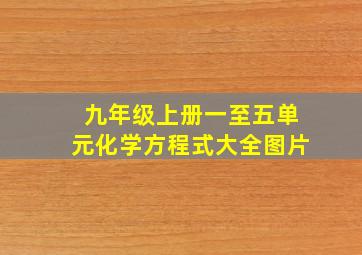 九年级上册一至五单元化学方程式大全图片